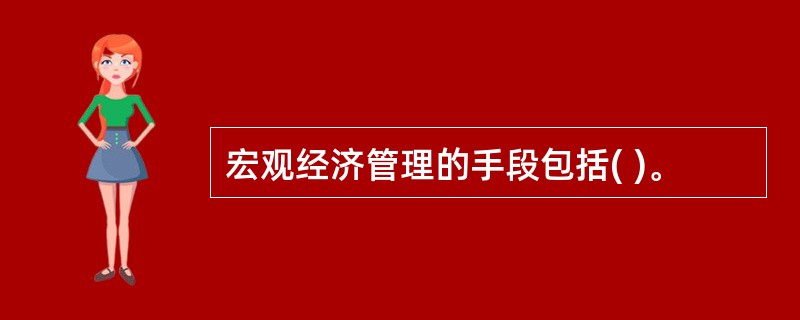 宏观经济管理的手段包括( )。